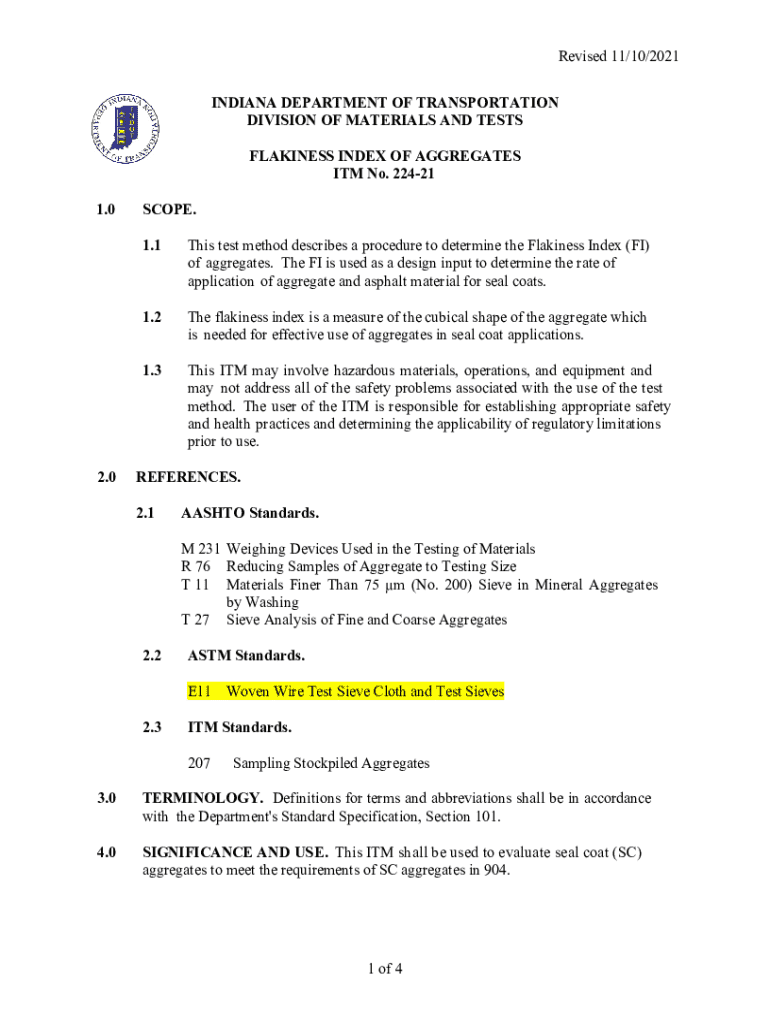 Revised 11/10/2021

INDIANA DEPARTMENT OF TRANSPORTATION
DIVISION OF MATERIALS AND TESTS

FLAKINESS INDEX OF AGGREGATES
ITM No. 224-21

1.0 SCOPE.

1.1 This test method describes a procedure to determine the Flakiness Index (FI) of aggregates. The FI is used as a design input to determine the rate of application of aggregate and asphalt material for seal coats.

1.2 The flakiness index is a measure of the cubical shape of the aggregate which is needed for effective use of aggregates in seal coat applications.

1.3 This ITM may involve hazardous materials, operations, and equipment and may not address all of the safety problems associated with the use of the test method. The user of the ITM is responsible for establishing appropriate safety and health practices and determining the applicability of regulatory limitations prior to use.

2.0 REFERENCES.

2.1 AASHTO Standards.

M 231 Weighing Devices Used in the Testing of Materials
R 76 Reducing Samples of Aggregate to Testing Size
T 11 Materials Finer Than 75 µm (No. 200) Sieve in Mineral Aggregates by Washing
T 27 Sieve Analysis of Fine and Coarse Aggregates

2.2 ASTM Standards.

E11 Woven Wire Test Sieve Cloth and Test Sieves

2.3 ITM Standards.

207 Sampling Stockpiled Aggregates

3.0 TERMINOLOGY. Definitions for terms and abbreviations shall be in accordance with the Department's Standard Specification, Section 101.

4.0 SIGNIFICANCE AND USE. This ITM shall be used to evaluate seal coat (SC) aggregates to meet the requirements of SC aggregates in 904.

1 of 4